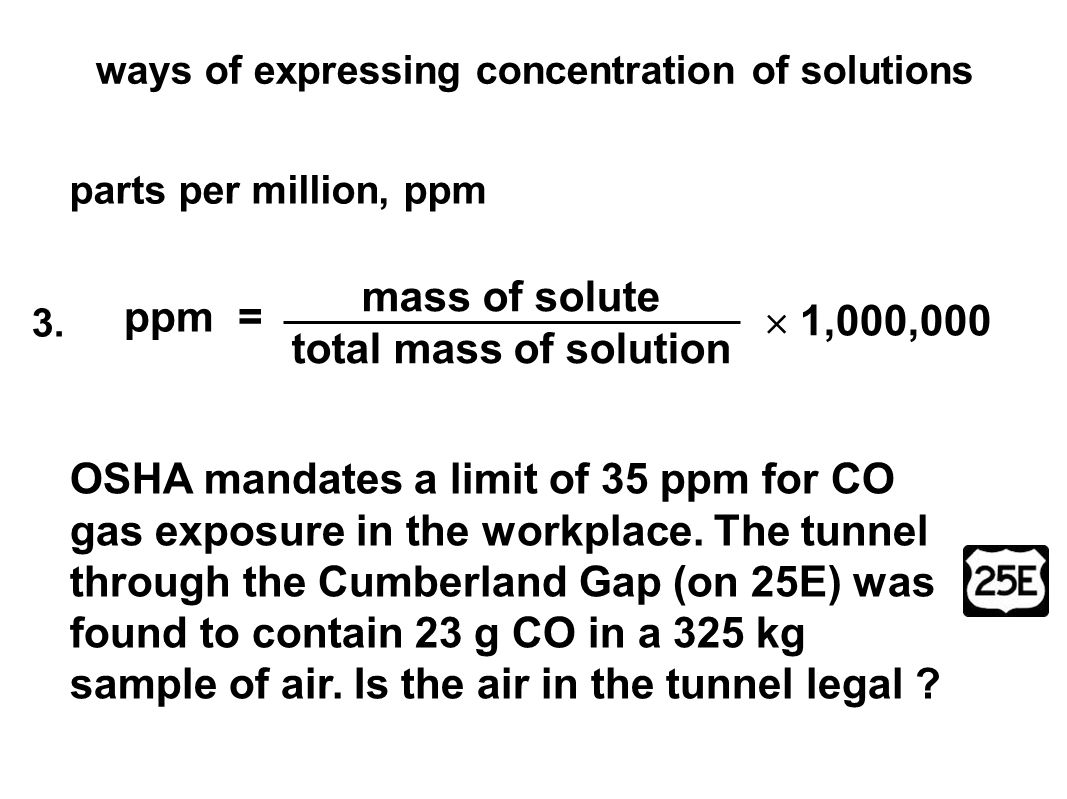 ways of expressing concentration of solutions

parts per million, ppm

3. $\text{ppm} = \frac{\text{mass of solute}}{\text{total mass of solution}} \times 1{,}000{,}000$

OSHA mandates a limit of 35 ppm for CO gas exposure in the workplace. The tunnel through the Cumberland Gap (on 25E) was found to contain 23 g CO in a 325 kg sample of air. Is the air in the tunnel legal ?

25E